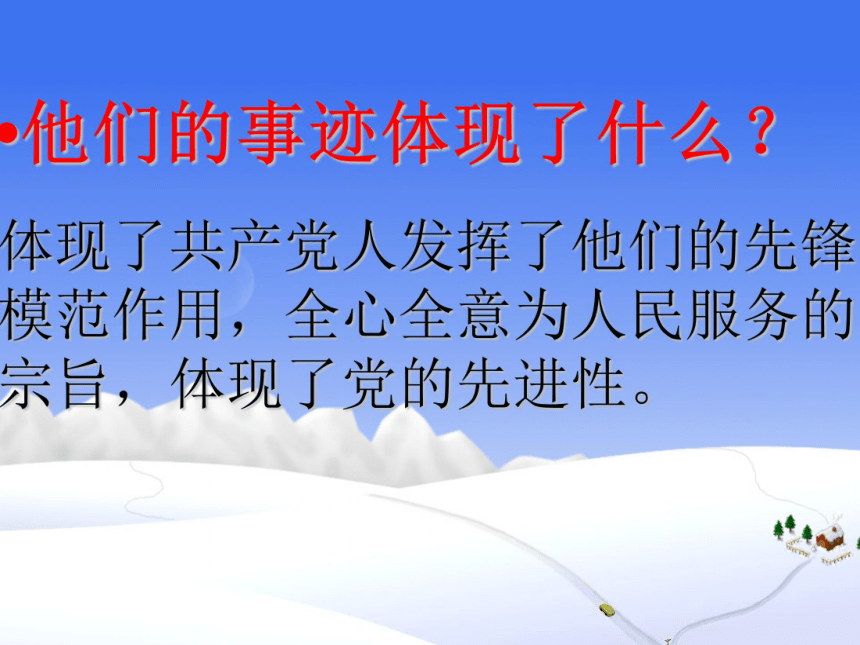 •他们的事迹体现了什么？

体现了共产党人发挥了他们的先锋模范作用，全心全意为人民服务的宗旨，体现了党的先进性。